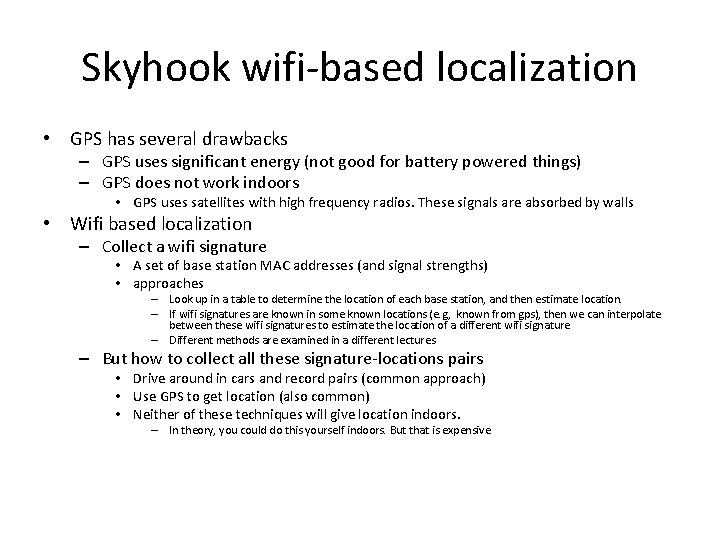 Skyhook wifi-based localization

• GPS has several drawbacks
– GPS uses significant energy (not good for battery powered things)
– GPS does not work indoors
• GPS uses satellites with high frequency radios. These signals are absorbed by walls
• Wifi based localization
– Collect a wifi signature
• A set of base station MAC addresses (and signal strengths)
• approaches
– Look up in a table to determine the location of each base station, and then estimate location.
– If wifi signatures are known in some known locations (e.g., known from gps), then we can interpolate between these wifi signatures to estimate the location of a different wifi signature
– Different methods are examined in a different lectures
– But how to collect all these signature-locations pairs
• Drive around in cars and record pairs (common approach)
• Use GPS to get location (also common)
• Neither of these techniques will give location indoors.
– In theory, you could do this yourself indoors. But that is expensive